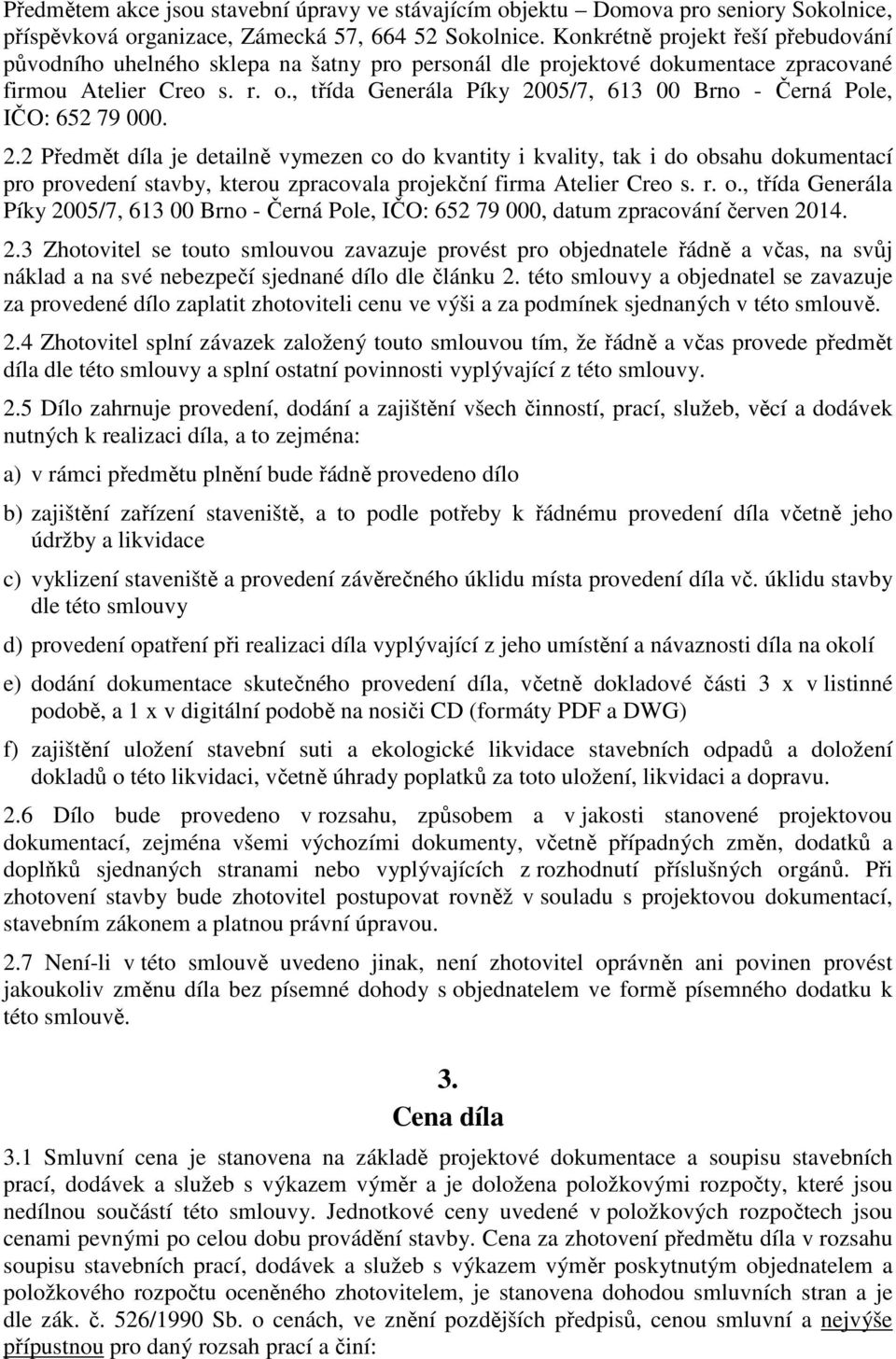 Předmětem akce jsou stavební úpravy ve stávajícím objektu – Domova pro seniory Sokolnice, příspěvková organizace, Zámecká 57, 664 52 Sokolnice. Konkrétně projekt řeší přebudování původního uhelného sklepa na šatny pro personál dle projektové dokumentace zpracované firmou Atelier Creo s. r. o., třída Generála Píky 2005/7, 613 00 Brno - Černá Pole, IČO: 652 79 000.

2.2 Předmět díla je detailně vymezen co do kvantity i kvality, tak i do obsahu dokumentací pro provedení stavby, kterou zpracovala projekční firma Atelier Creo s. r. o., třída Generála Píky 2005/7, 613 00 Brno - Černá Pole, IČO: 652 79 000, datum zpracování červen 2014.

2.3 Zhotovitel se touto smlouvou zavazuje provést pro objednatele řádně a včas, na svůj náklad a na své nebezpečí sjednané dílo dle článku 2. této smlouvy a objednatel se zavazuje za provedené dílo zaplatit zhotoviteli cenu ve výši a za podmínek sjednaných v této smlouvě.

2.4 Zhotovitel splní závazek založený touto smlouvou tím, že řádně a včas provede předmět díla dle této smlouvy a splní ostatní povinnosti vyplývající z této smlouvy.

2.5 Dílo zahrnuje provedení, dodání a zajištění všech činností, prací, služeb, věcí a dodávek nutných k realizaci díla, a to zejména:

a) v rámci předmětu plnění bude řádně provedeno dílo

b) zajištění zařízení staveniště, a to podle potřeby k řádnému provedení díla včetně jeho údržby a likvidace

c) vyklizení staveniště a provedení závěrečného úklidu místa provedení díla vč. úklidu stavby dle této smlouvy

d) provedení opatření při realizaci díla vyplývající z jeho umístění a návaznosti díla na okolí

e) dodání dokumentace skutečného provedení díla, včetně dokladové části 3 x v listinné podobě, a 1 x v digitální podobě na nosiči CD (formáty PDF a DWG)

f) zajištění uložení stavební suti a ekologické likvidace stavebních odpadů a doložení dokladů o této likvidaci, včetně úhrady poplatků za toto uložení, likvidaci a dopravu.

2.6 Dílo bude provedeno v rozsahu, způsobem a v jakosti stanovené projektovou dokumentací, zejména všemi výchozími dokumenty, včetně případných změn, dodatků a doplňků sjednaných stranami nebo vyplývajících z rozhodnutí příslušných orgánů. Při zhotovení stavby bude zhotovitel postupovat rovněž v souladu s projektovou dokumentací, stavebním zákonem a platnou právní úpravou.

2.7 Není-li v této smlouvě uvedeno jinak, není zhotovitel oprávněn ani povinen provést jakoukoliv změnu díla bez písemné dohody s objednatelem ve formě písemného dodatku k této smlouvě.

3.
Cena díla

3.1 Smluvní cena je stanovena na základě projektové dokumentace a soupisu stavebních prací, dodávek a služeb s výkazem výměr a je doložena položkovými rozpočty, které jsou nedílnou součástí této smlouvy. Jednotkové ceny uvedené v položkových rozpočtech jsou cenami pevnými po celou dobu provádění stavby. Cena za zhotovení předmětu díla v rozsahu soupisu stavebních prací, dodávek a služeb s výkazem výměr poskytnutým objednatelem a položkového rozpočtu oceněného zhotovitelem, je stanovena dohodou smluvních stran a je dle zák. č. 526/1990 Sb. o cenách, ve znění pozdějších předpisů, cenou smluvní a nejvýše přípustnou pro daný rozsah prací a činí: